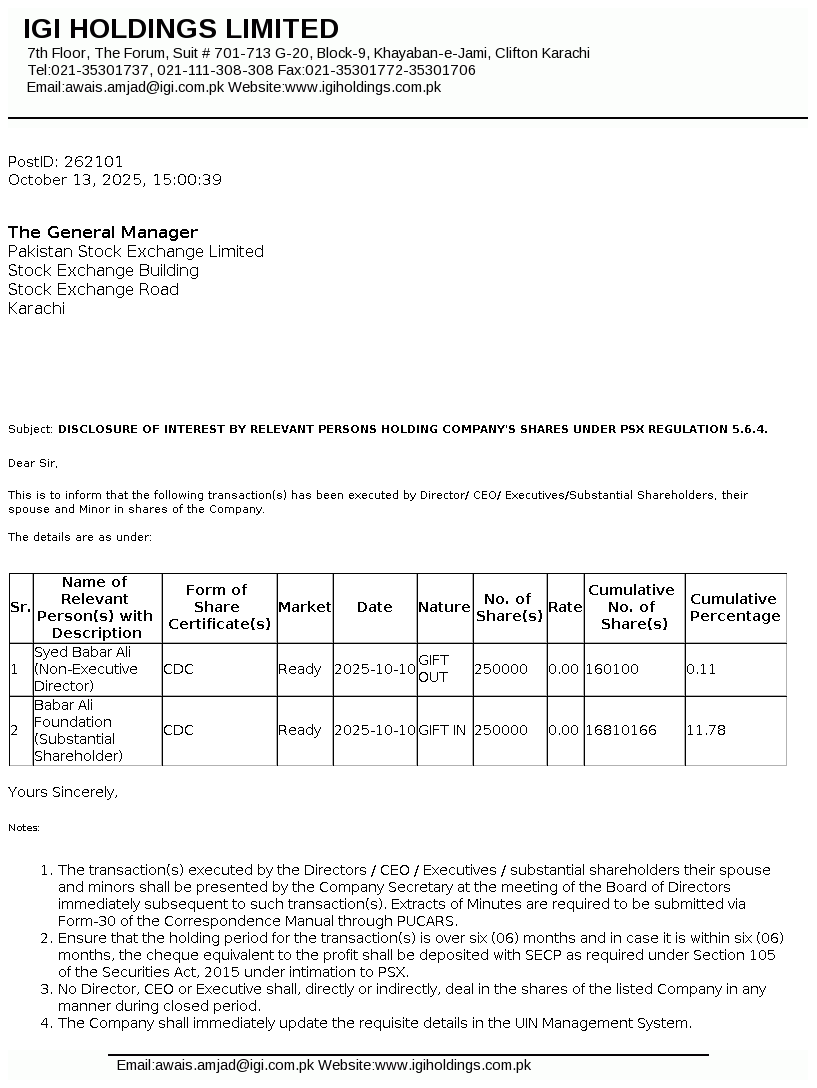 IGI HOLDINGS LIMITED
7th Floor, The Forum, Suit # 701-713 G-20, Block-9, Khayaban-e-Jami, Clifton Karachi
Tel:021-35301737, 021-111-308-308 Fax:021-35301772-35301706
Email:awais.amjad@igi.com.pk Website:www.igiholdings.com.pk

PostID: 262101
October 13, 2025, 15:00:39

The General Manager
Pakistan Stock Exchange Limited
Stock Exchange Building
Stock Exchange Road
Karachi

Subject: DISCLOSURE OF INTEREST BY RELEVANT PERSONS HOLDING COMPANY'S SHARES UNDER PSX REGULATION 5.6.4.

Dear Sir,

This is to inform that the following transaction(s) has been executed by Director/ CEO/ Executives/Substantial Shareholders, their spouse and Minor in shares of the Company.

The details are as under:

| Sr. | Name of Relevant Person(s) with Description | Form of Share Certificate(s) | Market | Date | Nature | No. of Share(s) | Rate | Cumulative No. of Share(s) | Cumulative Percentage |
|---|---|---|---|---|---|---|---|---|---|
| 1 | Syed Babar Ali (Non-Executive Director) | CDC | Ready | 2025-10-10 | GIFT OUT | 250000 | 0.00 | 160100 | 0.11 |
| 2 | Babar Ali Foundation (Substantial Shareholder) | CDC | Ready | 2025-10-10 | GIFT IN | 250000 | 0.00 | 16810166 | 11.78 |

Yours Sincerely,

Notes:

1. The transaction(s) executed by the Directors / CEO / Executives / substantial shareholders their spouse and minors shall be presented by the Company Secretary at the meeting of the Board of Directors immediately subsequent to such transaction(s). Extracts of Minutes are required to be submitted via Form-30 of the Correspondence Manual through PUCARS.
2. Ensure that the holding period for the transaction(s) is over six (06) months and in case it is within six (06) months, the cheque equivalent to the profit shall be deposited with SECP as required under Section 105 of the Securities Act, 2015 under intimation to PSX.
3. No Director, CEO or Executive shall, directly or indirectly, deal in the shares of the listed Company in any manner during closed period.
4. The Company shall immediately update the requisite details in the UIN Management System.

Email:awais.amjad@igi.com.pk Website:www.igiholdings.com.pk